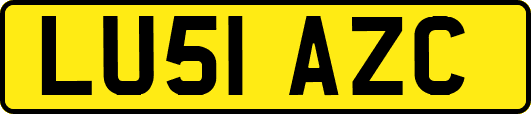 LU51 AZC